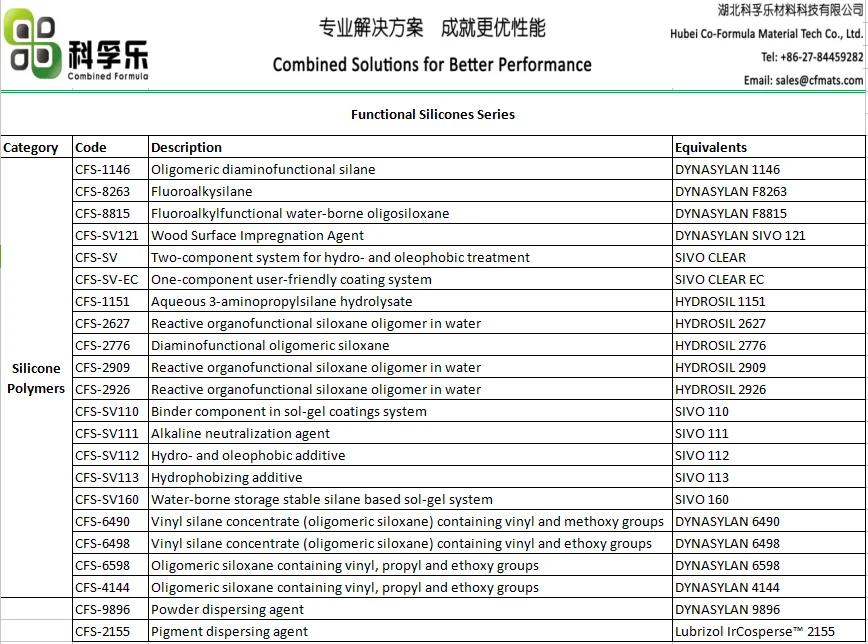 科孚乐
Combined Formula

专业解决方案　成就更优性能
Combined Solutions for Better Performance

湖北科孚乐材料科技有限公司
Hubei Co-Formula Material Tech Co., Ltd.
Tel: +86-27-84459282
Email: sales@cfmats.com

Functional Silicones Series

| Category | Code | Description | Equivalents |
|---|---|---|---|
| Silicone Polymers | CFS-1146 | Oligomeric diaminofunctional silane | DYNASYLAN 1146 |
| | CFS-8263 | Fluoroalkysilane | DYNASYLAN F8263 |
| | CFS-8815 | Fluoroalkylfunctional water-borne oligosiloxane | DYNASYLAN F8815 |
| | CFS-SV121 | Wood Surface Impregnation Agent | DYNASYLAN SIVO 121 |
| | CFS-SV | Two-component system for hydro- and oleophobic treatment | SIVO CLEAR |
| | CFS-SV-EC | One-component user-friendly coating system | SIVO CLEAR EC |
| | CFS-1151 | Aqueous 3-aminopropylsilane hydrolysate | HYDROSIL 1151 |
| | CFS-2627 | Reactive organofunctional siloxane oligomer in water | HYDROSIL 2627 |
| | CFS-2776 | Diaminofunctional oligomeric siloxane | HYDROSIL 2776 |
| | CFS-2909 | Reactive organofunctional siloxane oligomer in water | HYDROSIL 2909 |
| | CFS-2926 | Reactive organofunctional siloxane oligomer in water | HYDROSIL 2926 |
| | CFS-SV110 | Binder component in sol-gel coatings system | SIVO 110 |
| | CFS-SV111 | Alkaline neutralization agent | SIVO 111 |
| | CFS-SV112 | Hydro- and oleophobic additive | SIVO 112 |
| | CFS-SV113 | Hydrophobizing additive | SIVO 113 |
| | CFS-SV160 | Water-borne storage stable silane based sol-gel system | SIVO 160 |
| | CFS-6490 | Vinyl silane concentrate (oligomeric siloxane) containing vinyl and methoxy groups | DYNASYLAN 6490 |
| | CFS-6498 | Vinyl silane concentrate (oligomeric siloxane) containing vinyl and ethoxy groups | DYNASYLAN 6498 |
| | CFS-6598 | Oligomeric siloxane containing vinyl, propyl and ethoxy groups | DYNASYLAN 6598 |
| | CFS-4144 | Oligomeric siloxane containing vinyl, propyl and ethoxy groups | DYNASYLAN 4144 |
| | CFS-9896 | Powder dispersing agent | DYNASYLAN 9896 |
| | CFS-2155 | Pigment dispersing agent | Lubrizol IrCosperse™ 2155 |